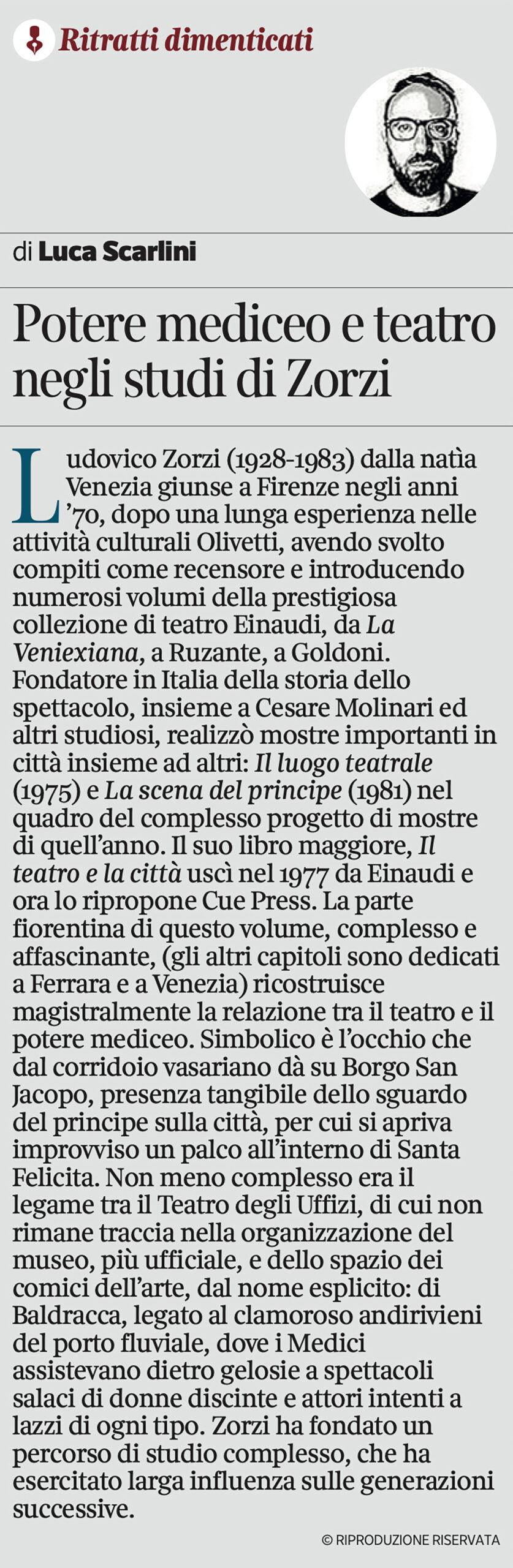 Ritratti dimenticati

di Luca Scarlini

Potere mediceo e teatro negli studi di Zorzi

Ludovico Zorzi (1928-1983) dalla natìa Venezia giunse a Firenze negli anni '70, dopo una lunga esperienza nelle attività culturali Olivetti, avendo svolto compiti come recensore e introducendo numerosi volumi della prestigiosa collezione di teatro Einaudi, da La Veniexiana, a Ruzante, a Goldoni. Fondatore in Italia della storia dello spettacolo, insieme a Cesare Molinari ed altri studiosi, realizzò mostre importanti in città insieme ad altri: Il luogo teatrale (1975) e La scena del principe (1981) nel quadro del complesso progetto di mostre di quell'anno. Il suo libro maggiore, Il teatro e la città uscì nel 1977 da Einaudi e ora lo ripropone Cue Press. La parte fiorentina di questo volume, complesso e affascinante, (gli altri capitoli sono dedicati a Ferrara e a Venezia) ricostruisce magistralmente la relazione tra il teatro e il potere mediceo. Simbolico è l'occhio che dal corridoio vasariano dà su Borgo San Jacopo, presenza tangibile dello sguardo del principe sulla città, per cui si apriva improvviso un palco all'interno di Santa Felicita. Non meno complesso era il legame tra il Teatro degli Uffizi, di cui non rimane traccia nella organizzazione del museo, più ufficiale, e dello spazio dei comici dell'arte, dal nome esplicito: di Baldracca, legato al clamoroso andirivieni del porto fluviale, dove i Medici assistevano dietro gelosie a spettacoli salaci di donne discinte e attori intenti a lazzi di ogni tipo. Zorzi ha fondato un percorso di studio complesso, che ha esercitato larga influenza sulle generazioni successive.

© RIPRODUZIONE RISERVATA